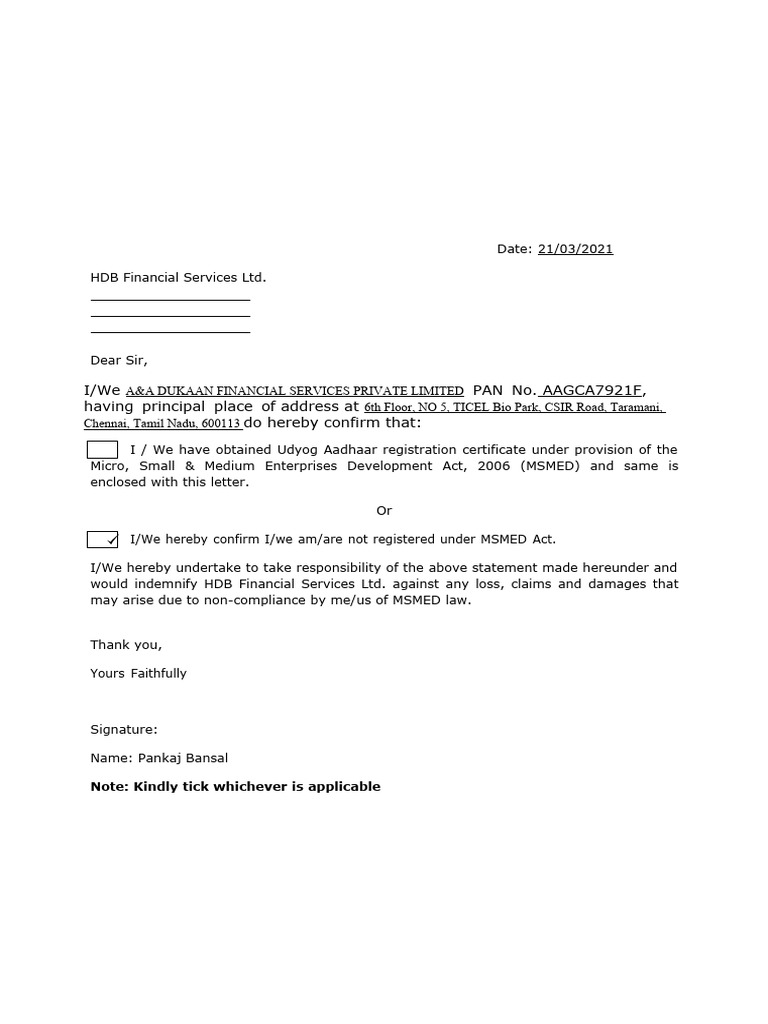 Date: 21/03/2021

HDB Financial Services Ltd.

Dear Sir,

I/We A&A DUKAAN FINANCIAL SERVICES PRIVATE LIMITED PAN No. AAGCA7921F, having principal place of address at 6th Floor, NO 5, TICEL Bio Park, CSIR Road, Taramani, Chennai, Tamil Nadu, 600113 do hereby confirm that:

I / We have obtained Udyog Aadhaar registration certificate under provision of the Micro, Small & Medium Enterprises Development Act, 2006 (MSMED) and same is enclosed with this letter.

Or

✓ I/We hereby confirm I/we am/are not registered under MSMED Act.

I/We hereby undertake to take responsibility of the above statement made hereunder and would indemnify HDB Financial Services Ltd. against any loss, claims and damages that may arise due to non-compliance by me/us of MSMED law.

Thank you,

Yours Faithfully

Signature:

Name: Pankaj Bansal

Note: Kindly tick whichever is applicable